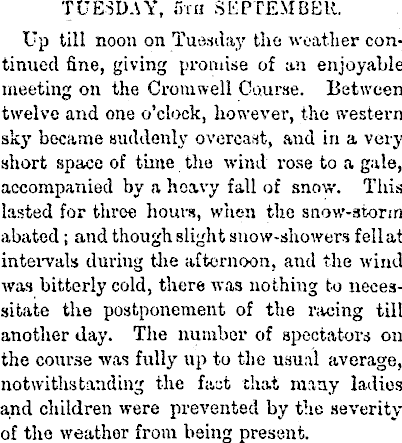 TUESDAY, 5TH SEPTEMBER.

Up till noon on Tuesday the weather continued fine, giving promise of an enjoyable meeting on the Cromwell Course. Between twelve and one o'clock, however, the western sky became suddenly overcast, and in a very short space of time the wind rose to a gale, accompanied by a heavy fall of snow. This lasted for three hours, when the snow-storm abated; and though slight snow-showers fell at intervals during the afternoon, and the wind was bitterly cold, there was nothing to necessitate the postponement of the racing till another day. The number of spectators on the course was fully up to the usual average, notwithstanding the fact that many ladies and children were prevented by the severity of the weather from being present.